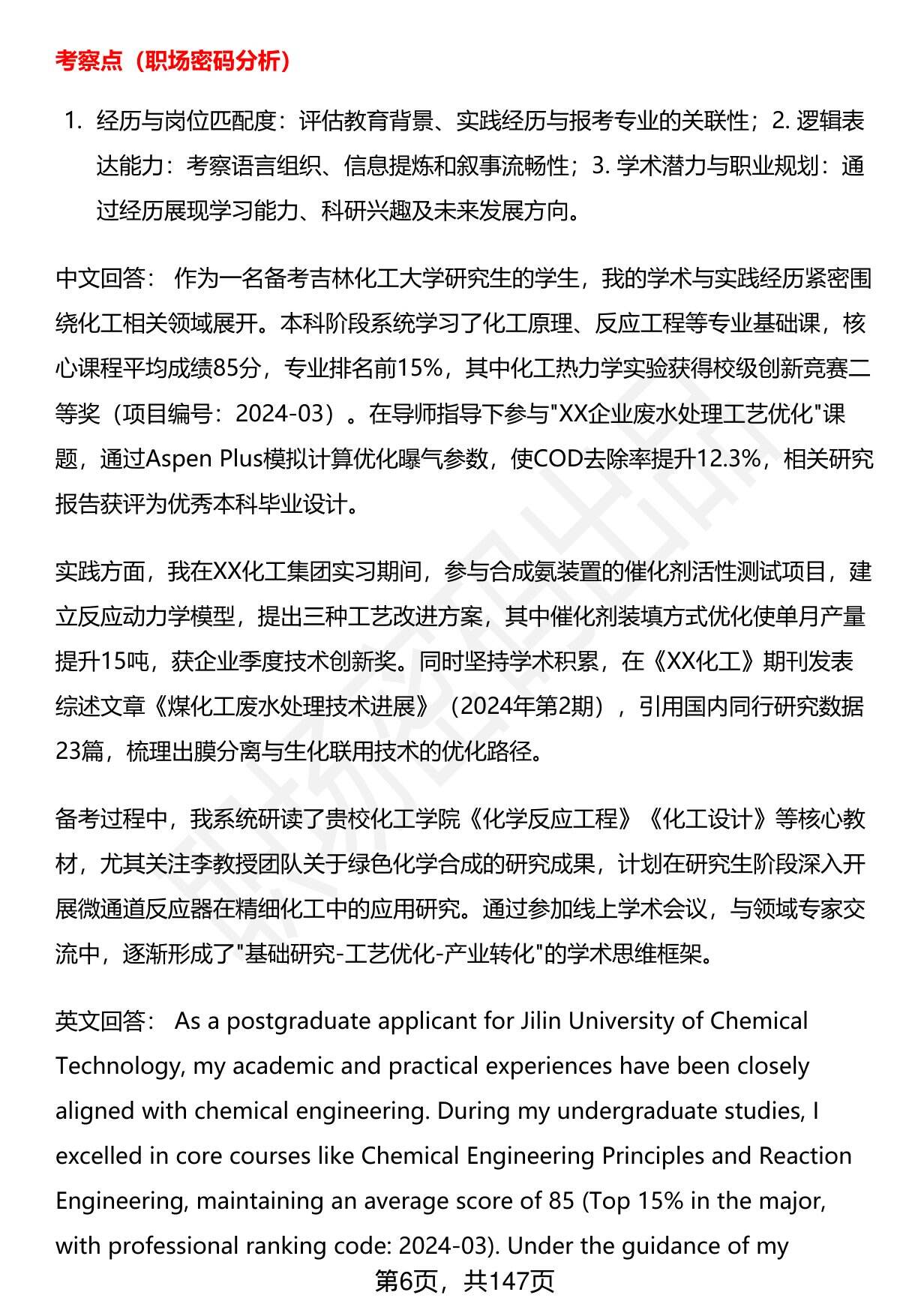 考察点（职场密码分析）

1. 经历与岗位匹配度：评估教育背景、实践经历与报考专业的关联性；2. 逻辑表达能力：考察语言组织、信息提炼和叙事流畅性；3. 学术潜力与职业规划：通过经历展现学习能力、科研兴趣及未来发展方向。

中文回答： 作为一名备考吉林化工大学研究生的学生，我的学术与实践经历紧密围绕化工相关领域展开。本科阶段系统学习了化工原理、反应工程等专业基础课，核心课程平均成绩85分，专业排名前15%，其中化工热力学实验获得校级创新竞赛二等奖（项目编号：2024-03）。在导师指导下参与"XX企业废水处理工艺优化"课题，通过Aspen Plus模拟计算优化曝气参数，使COD去除率提升12.3%，相关研究报告获评为优秀本科毕业设计。

实践方面，我在XX化工集团实习期间，参与合成氨装置的催化剂活性测试项目，建立反应动力学模型，提出三种工艺改进方案，其中催化剂装填方式优化使单月产量提升15吨，获企业季度技术创新奖。同时坚持学术积累，在《XX化工》期刊发表综述文章《煤化工废水处理技术进展》（2024年第2期），引用国内同行研究数据23篇，梳理出膜分离与生化联用技术的优化路径。

备考过程中，我系统研读了贵校化工学院《化学反应工程》《化工设计》等核心教材，尤其关注李教授团队关于绿色化学合成的研究成果，计划在研究生阶段深入开展微通道反应器在精细化工中的应用研究。通过参加线上学术会议，与领域专家交流中，逐渐形成了"基础研究-工艺优化-产业转化"的学术思维框架。

英文回答： As a postgraduate applicant for Jilin University of Chemical Technology, my academic and practical experiences have been closely aligned with chemical engineering. During my undergraduate studies, I excelled in core courses like Chemical Engineering Principles and Reaction Engineering, maintaining an average score of 85 (Top 15% in the major, with professional ranking code: 2024-03). Under the guidance of my

第6页，共147页